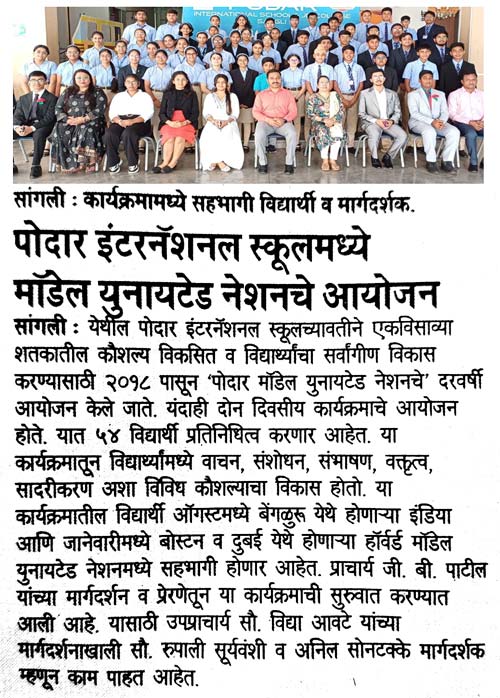 INTERNATIONAL SCHOOL

सांगली : कार्यक्रमामध्ये सहभागी विद्यार्थी व मार्गदर्शक.

पोदार इंटरनॅशनल स्कूलमध्ये मॉडेल युनायटेड नेशनचे आयोजन

सांगली : येथील पोदार इंटरनॅशनल स्कूलच्यावतीने एकविसाव्या शतकातील कौशल्य विकसित व विद्यार्थ्यांचा सर्वांगीण विकास करण्यासाठी २०१८ पासून 'पोदार मॉडेल युनायटेड नेशनचे' दरवर्षी आयोजन केले जाते. यंदाही दोन दिवसीय कार्यक्रमाचे आयोजन होते. यात ५४ विद्यार्थी प्रतिनिधित्व करणार आहेत. या कार्यक्रमातून विद्यार्थ्यांमध्ये वाचन, संशोधन, संभाषण, वक्तृत्व, सादरीकरण अशा विविध कौशल्याचा विकास होतो. या कार्यक्रमातील विद्यार्थी ऑगस्टमध्ये बेंगळुरू येथे होणाऱ्या इंडिया आणि जानेवारीमध्ये बोस्टन व दुबई येथे होणाऱ्या हॉर्वर्ड मॉडेल युनायटेड नेशनमध्ये सहभागी होणार आहेत. प्राचार्य जी. बी. पाटील यांच्या मार्गदर्शन व प्रेरणेतून या कार्यक्रमाची सुरुवात करण्यात आली आहे. यासाठी उपप्राचार्य सौ. विद्या आवटे यांच्या मार्गदर्शनाखाली सौ. रुपाली सूर्यवंशी व अनिल सोनटक्के मार्गदर्शक म्हणून काम पाहत आहेत.